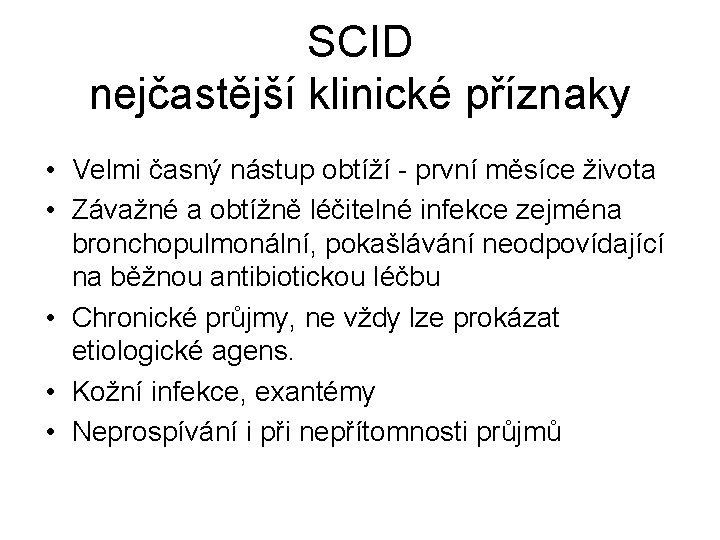 SCID
nejčastější klinické příznaky

• Velmi časný nástup obtíží - první měsíce života
• Závažné a obtížně léčitelné infekce zejména bronchopulmonální, pokašlávání neodpovídající na běžnou antibiotickou léčbu
• Chronické průjmy, ne vždy lze prokázat etiologické agens.
• Kožní infekce, exantémy
• Neprospívání i při nepřítomnosti průjmů